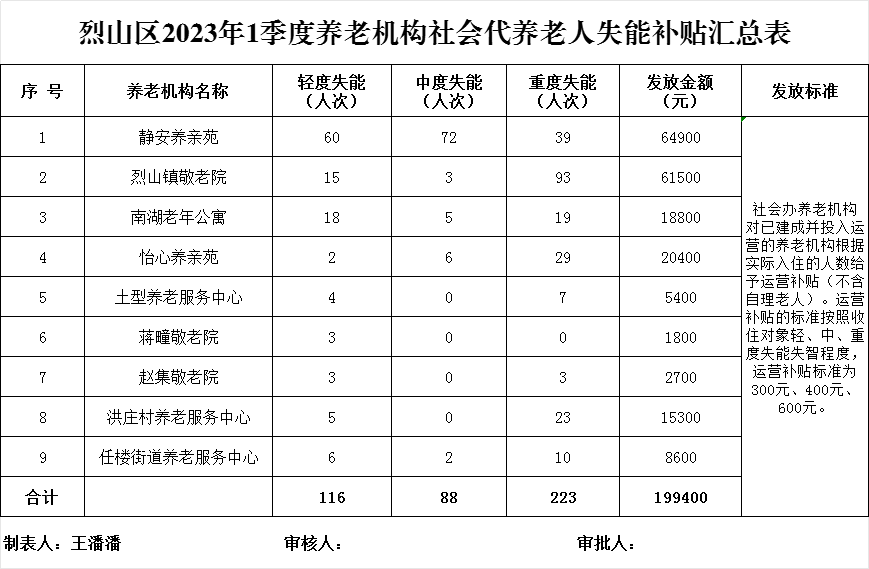 烈山区2023年1季度养老机构社会代养老人失能补贴汇总表

| 序 号 | 养老机构名称 | 轻度失能（人次） | 中度失能（人次） | 重度失能（人次） | 发放金额（元） | 发放标准 |
|---|---|---|---|---|---|---|
| 1 | 静安养亲苑 | 60 | 72 | 39 | 64900 | 社会办养老机构对已建成并投入运营的养老机构根据实际入住的人数给予运营补贴（不含自理老人）。运营补贴的标准按照收住对象轻、中、重度失能失智程度，运营补贴标准为300元、400元、600元。 |
| 2 | 烈山镇敬老院 | 15 | 3 | 93 | 61500 | |
| 3 | 南湖老年公寓 | 18 | 5 | 19 | 18800 | |
| 4 | 怡心养亲苑 | 2 | 6 | 29 | 20400 | |
| 5 | 土型养老服务中心 | 4 | 0 | 7 | 5400 | |
| 6 | 蒋疃敬老院 | 3 | 0 | 0 | 1800 | |
| 7 | 赵集敬老院 | 3 | 0 | 3 | 2700 | |
| 8 | 洪庄村养老服务中心 | 5 | 0 | 23 | 15300 | |
| 9 | 任楼街道养老服务中心 | 6 | 2 | 10 | 8600 | |
| 合计 | | 116 | 88 | 223 | 199400 | |

制表人：王潘潘　　审核人：　　审批人：